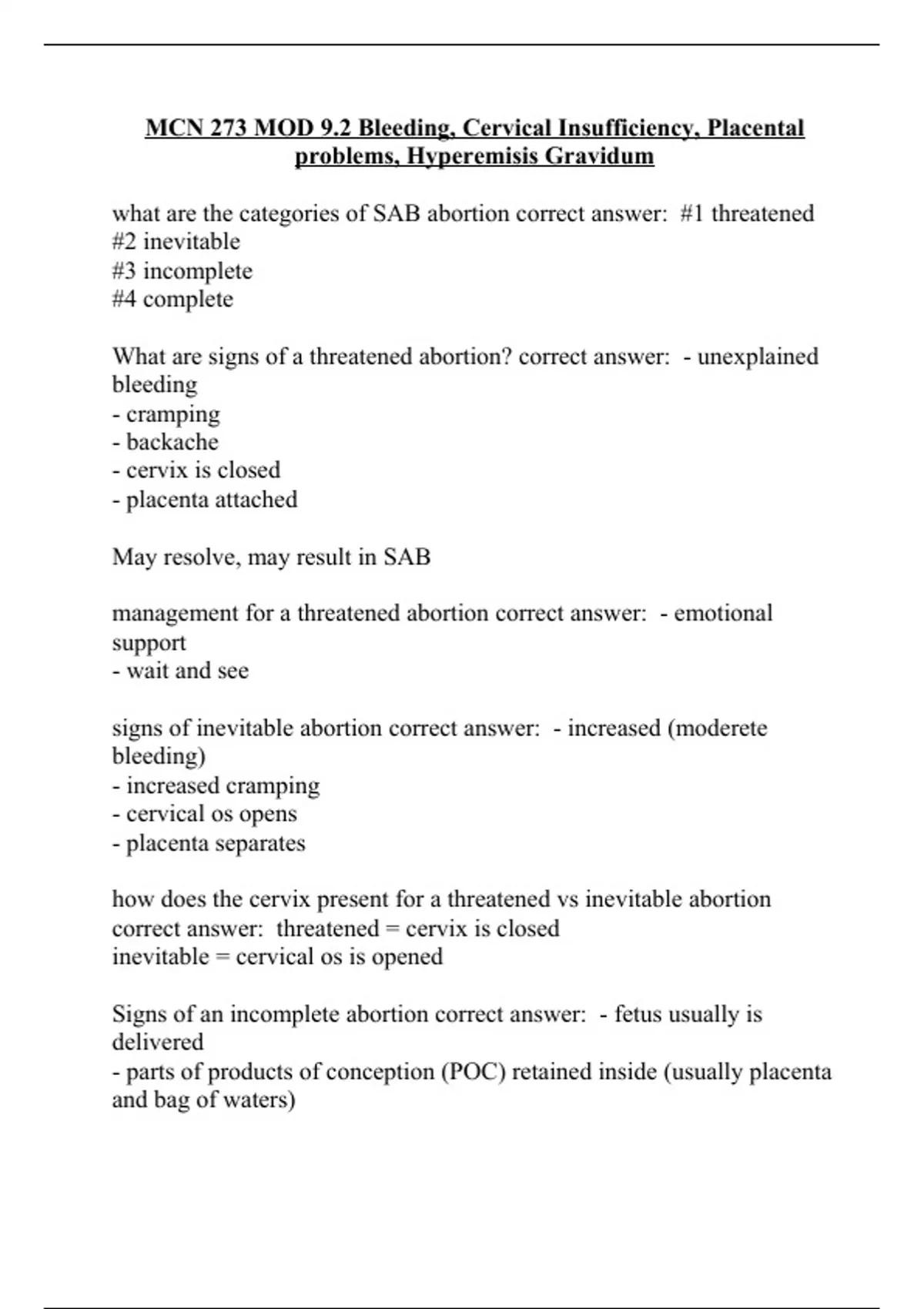 MCN 273 MOD 9.2 Bleeding, Cervical Insufficiency, Placental problems, Hyperemisis Gravidum

what are the categories of SAB abortion correct answer: #1 threatened
#2 inevitable
#3 incomplete
#4 complete

What are signs of a threatened abortion? correct answer: - unexplained bleeding
- cramping
- backache
- cervix is closed
- placenta attached

May resolve, may result in SAB

management for a threatened abortion correct answer: - emotional support
- wait and see

signs of inevitable abortion correct answer: - increased (moderete bleeding)
- increased cramping
- cervical os opens
- placenta separates

how does the cervix present for a threatened vs inevitable abortion correct answer: threatened = cervix is closed
inevitable = cervical os is opened

Signs of an incomplete abortion correct answer: - fetus usually is delivered
- parts of products of conception (POC) retained inside (usually placenta and bag of waters)